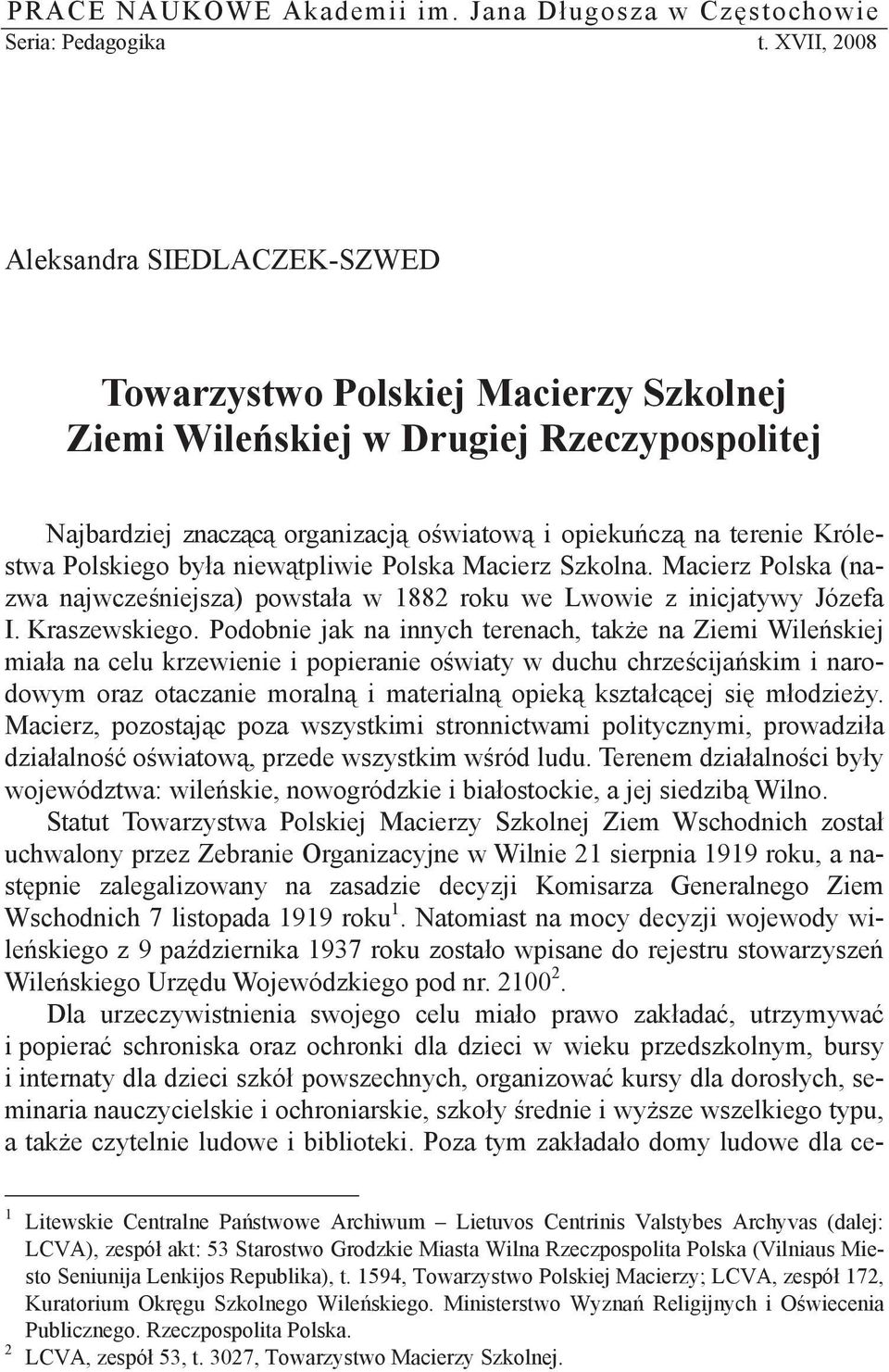 PRACE NAUKOWE Akademii im. Jana Długosza w Częstochowie
Seria: Pedagogika t. XVII, 2008

Aleksandra SIEDLACZEK-SZWED

Towarzystwo Polskiej Macierzy Szkolnej Ziemi Wileńskiej w Drugiej Rzeczypospolitej

Najbardziej znaczącą organizacją oświatową i opiekuńczą na terenie Królestwa Polskiego była niewątpliwie Polska Macierz Szkolna. Macierz Polska (nazwa najwcześniejsza) powstała w 1882 roku we Lwowie z inicjatywy Józefa I. Kraszewskiego. Podobnie jak na innych terenach, także na Ziemi Wileńskiej miała na celu krzewienie i popieranie oświaty w duchu chrześcijańskim i narodowym oraz otaczanie moralną i materialną opieką kształcącej się młodzieży. Macierz, pozostając poza wszystkimi stronnictwami politycznymi, prowadziła działalność oświatową, przede wszystkim wśród ludu. Terenem działalności były województwa: wileńskie, nowogródzkie i białostockie, a jej siedzibą Wilno.

Statut Towarzystwa Polskiej Macierzy Szkolnej Ziem Wschodnich został uchwalony przez Zebranie Organizacyjne w Wilnie 21 sierpnia 1919 roku, a następnie zalegalizowany na zasadzie decyzji Komisarza Generalnego Ziem Wschodnich 7 listopada 1919 roku$^1$. Natomiast na mocy decyzji wojewody wileńskiego z 9 października 1937 roku zostało wpisane do rejestru stowarzyszeń Wileńskiego Urzędu Wojewódzkiego pod nr. 2100$^2$.

Dla urzeczywistnienia swojego celu miało prawo zakładać, utrzymywać i popierać schroniska oraz ochronki dla dzieci w wieku przedszkolnym, bursy i internaty dla dzieci szkół powszechnych, organizować kursy dla dorosłych, seminaria nauczycielskie i ochroniarskie, szkoły średnie i wyższe wszelkiego typu, a także czytelnie ludowe i biblioteki. Poza tym zakładało domy ludowe dla ce-

$^1$ Litewskie Centralne Państwowe Archiwum – Lietuvos Centrinis Valstybes Archyvas (dalej: LCVA), zespół akt: 53 Starostwo Grodzkie Miasta Wilna Rzeczpospolita Polska (Vilniaus Miesto Seniunija Lenkijos Republika), t. 1594, Towarzystwo Polskiej Macierzy; LCVA, zespół 172, Kuratorium Okręgu Szkolnego Wileńskiego. Ministerstwo Wyznań Religijnych i Oświecenia Publicznego. Rzeczpospolita Polska.
$^2$ LCVA, zespół 53, t. 3027, Towarzystwo Macierzy Szkolnej.